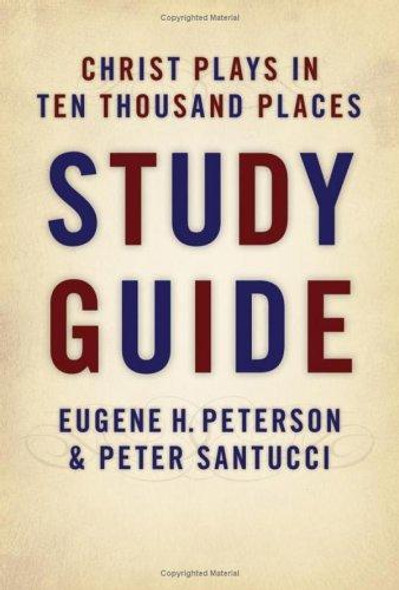 Copyrighted Material

CHRIST PLAYS IN TEN THOUSAND PLACES

STUDY GUIDE

EUGENE H. PETERSON & PETER SANTUCCI

Copyrighted Material